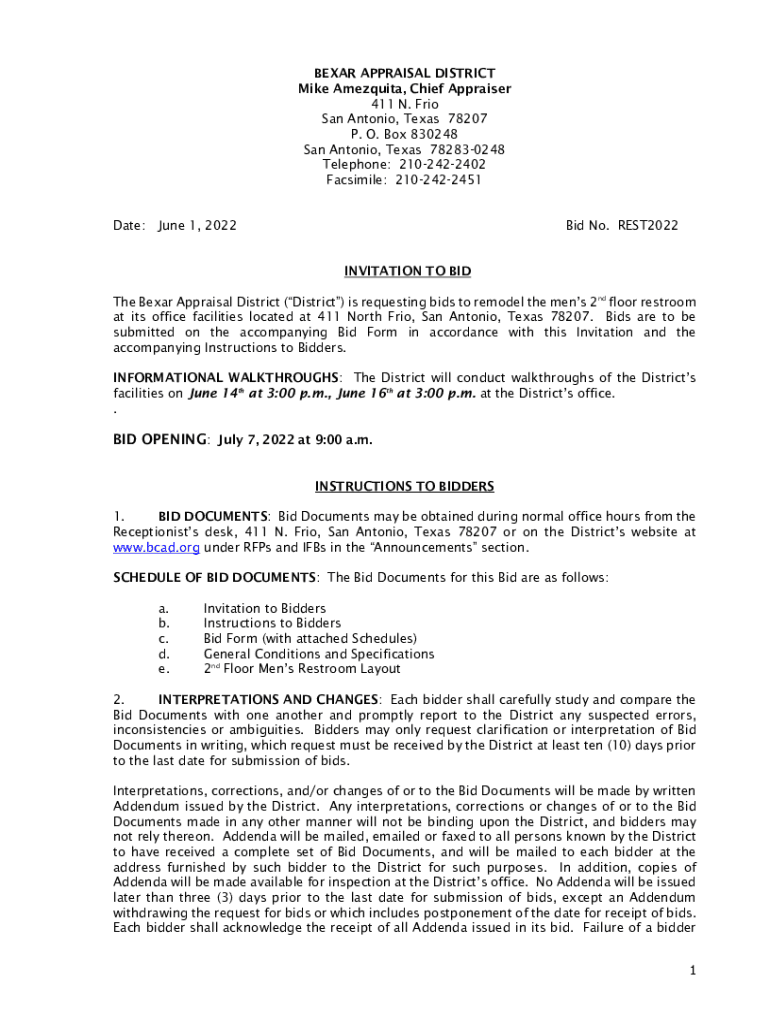 BEXAR APPRAISAL DISTRICT
Mike Amezquita, Chief Appraiser
411 N. Frio
San Antonio, Texas 78207
P. O. Box 830248
San Antonio, Texas 78283-0248
Telephone: 210-242-2402
Facsimile: 210-242-2451

Date: June 1, 2022

Bid No. REST2022

INVITATION TO BID

The Bexar Appraisal District ("District") is requesting bids to remodel the men's 2$^{nd}$ floor restroom at its office facilities located at 411 North Frio, San Antonio, Texas 78207. Bids are to be submitted on the accompanying Bid Form in accordance with this Invitation and the accompanying Instructions to Bidders.

INFORMATIONAL WALKTHROUGHS: The District will conduct walkthroughs of the District's facilities on June 14$^{th}$ at 3:00 p.m., June 16$^{th}$ at 3:00 p.m. at the District's office.
.

BID OPENING: July 7, 2022 at 9:00 a.m.

INSTRUCTIONS TO BIDDERS

1. BID DOCUMENTS: Bid Documents may be obtained during normal office hours from the Receptionist's desk, 411 N. Frio, San Antonio, Texas 78207 or on the District's website at www.bcad.org under RFPs and IFBs in the "Announcements" section.

SCHEDULE OF BID DOCUMENTS: The Bid Documents for this Bid are as follows:

a. Invitation to Bidders
b. Instructions to Bidders
c. Bid Form (with attached Schedules)
d. General Conditions and Specifications
e. 2$^{nd}$ Floor Men's Restroom Layout

2. INTERPRETATIONS AND CHANGES: Each bidder shall carefully study and compare the Bid Documents with one another and promptly report to the District any suspected errors, inconsistencies or ambiguities. Bidders may only request clarification or interpretation of Bid Documents in writing, which request must be received by the District at least ten (10) days prior to the last date for submission of bids.

Interpretations, corrections, and/or changes of or to the Bid Documents will be made by written Addendum issued by the District. Any interpretations, corrections or changes of or to the Bid Documents made in any other manner will not be binding upon the District, and bidders may not rely thereon. Addenda will be mailed, emailed or faxed to all persons known by the District to have received a complete set of Bid Documents, and will be mailed to each bidder at the address furnished by such bidder to the District for such purposes. In addition, copies of Addenda will be made available for inspection at the District's office. No Addenda will be issued later than three (3) days prior to the last date for submission of bids, except an Addendum withdrawing the request for bids or which includes postponement of the date for receipt of bids. Each bidder shall acknowledge the receipt of all Addenda issued in its bid. Failure of a bidder

1